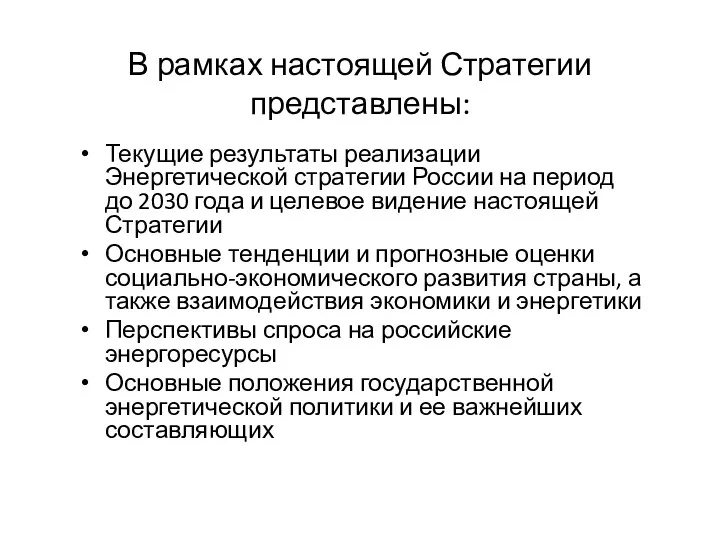 В рамках настоящей Стратегии представлены:

• Текущие результаты реализации Энергетической стратегии России на период до 2030 года и целевое видение настоящей Стратегии
• Основные тенденции и прогнозные оценки социально-экономического развития страны, а также взаимодействия экономики и энергетики
• Перспективы спроса на российские энергоресурсы
• Основные положения государственной энергетической политики и ее важнейших составляющих